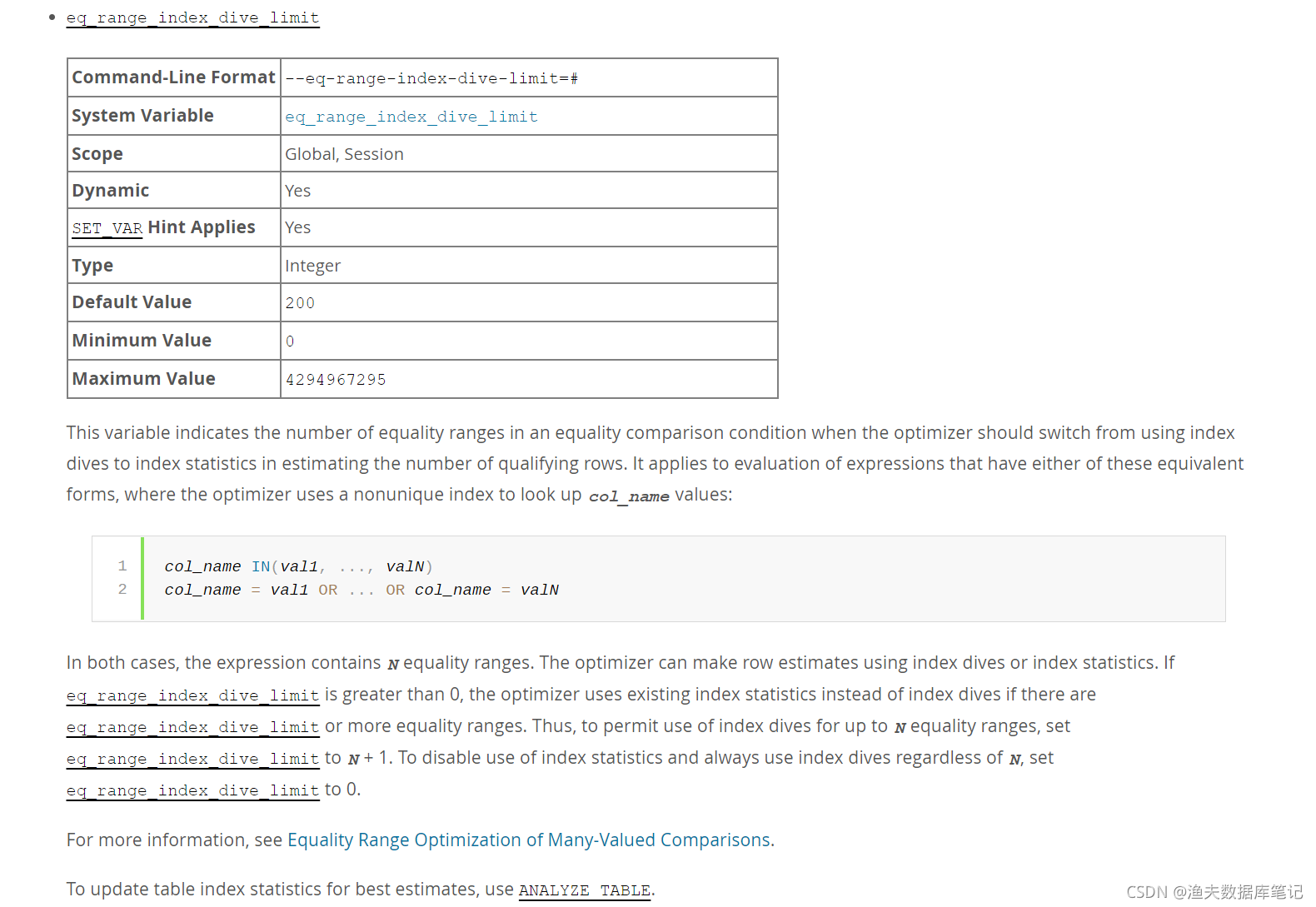 • eq_range_index_dive_limit

| Command-Line Format | --eq-range-index-dive-limit=# |
|---|---|
| System Variable | eq_range_index_dive_limit |
| Scope | Global, Session |
| Dynamic | Yes |
| SET_VAR Hint Applies | Yes |
| Type | Integer |
| Default Value | 200 |
| Minimum Value | 0 |
| Maximum Value | 4294967295 |

This variable indicates the number of equality ranges in an equality comparison condition when the optimizer should switch from using index dives to index statistics in estimating the number of qualifying rows. It applies to evaluation of expressions that have either of these equivalent forms, where the optimizer uses a nonunique index to look up col_name values:

1 col_name IN(val1, ..., valN)
2 col_name = val1 OR ... OR col_name = valN

In both cases, the expression contains N equality ranges. The optimizer can make row estimates using index dives or index statistics. If eq_range_index_dive_limit is greater than 0, the optimizer uses existing index statistics instead of index dives if there are eq_range_index_dive_limit or more equality ranges. Thus, to permit use of index dives for up to N equality ranges, set eq_range_index_dive_limit to N + 1. To disable use of index statistics and always use index dives regardless of N, set eq_range_index_dive_limit to 0.

For more information, see Equality Range Optimization of Many-Valued Comparisons.

To update table index statistics for best estimates, use ANALYZE TABLE.

CSDN @渔夫数据库笔记